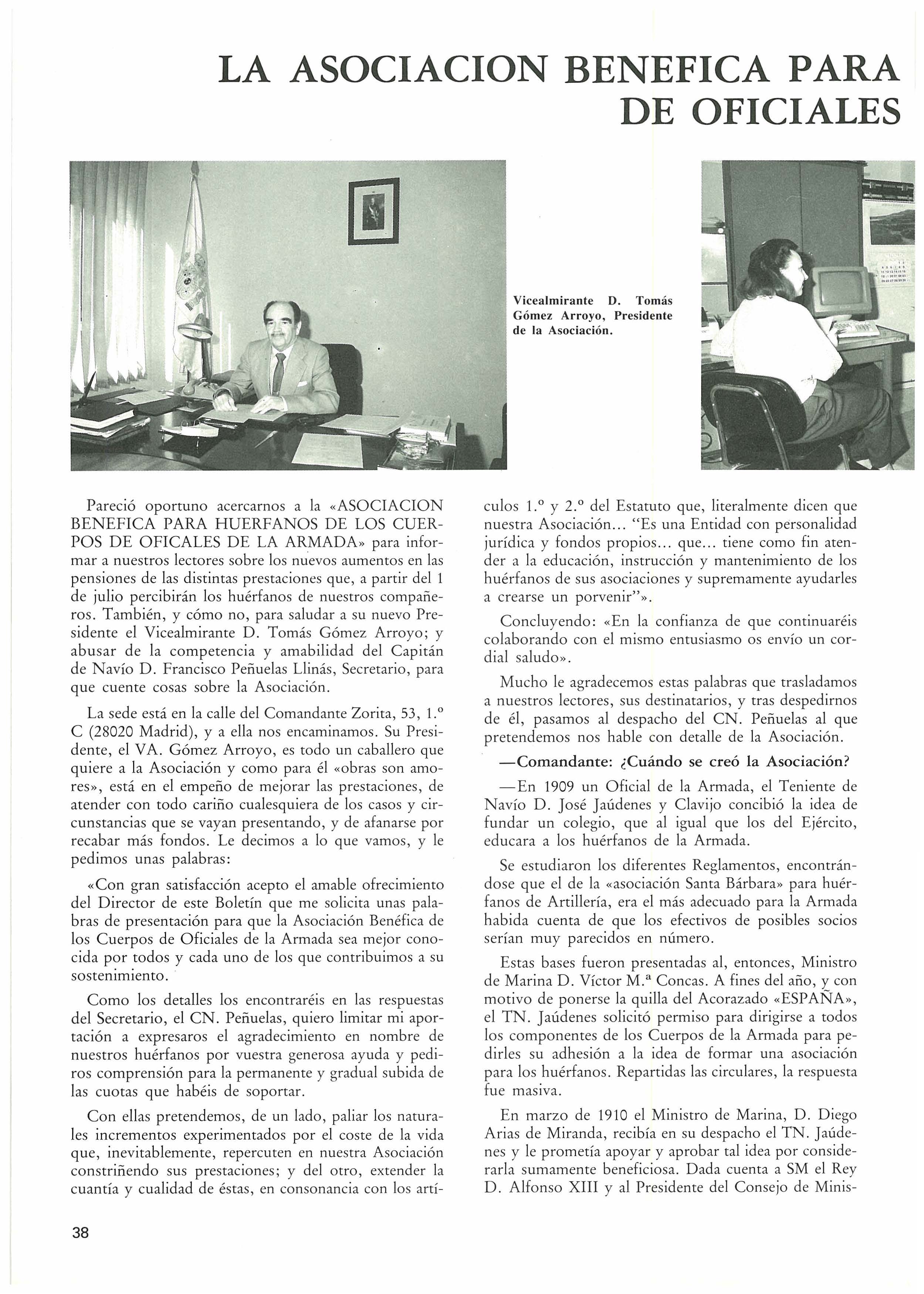 LA ASOCIACION BENEFICA PARA
DE OFICIALES

Vicealmirante D. Tomás Gómez Arroyo, Presidente de la Asociación.

Pareció oportuno acercarnos a la «ASOCIACION BENEFICA PARA HUERFANOS DE LOS CUERPOS DE OFICALES DE LA ARMADA» para informar a nuestros lectores sobre los nuevos aumentos en las pensiones de las distintas prestaciones que, a partir del 1 de julio percibirán los huérfanos de nuestros compañeros. También, y cómo no, para saludar a su nuevo Presidente el Vicealmirante D. Tomás Gómez Arroyo; y abusar de la competencia y amabilidad del Capitán de Navío D. Francisco Peñuelas Llinás, Secretario, para que cuente cosas sobre la Asociación.

La sede está en la calle del Comandante Zorita, 53, 1.º C (28020 Madrid), y a ella nos encaminamos. Su Presidente, el VA. Gómez Arroyo, es todo un caballero que quiere a la Asociación y como para él «obras son amores», está en el empeño de mejorar las prestaciones, de atender con todo cariño cualesquiera de los casos y circunstancias que se vayan presentando, y de afanarse por recabar más fondos. Le decimos a lo que vamos, y le pedimos unas palabras:

«Con gran satisfacción acepto el amable ofrecimiento del Director de este Boletín que me solicita unas palabras de presentación para que la Asociación Benéfica de los Cuerpos de Oficiales de la Armada sea mejor conocida por todos y cada uno de los que contribuimos a su sostenimiento.

Como los detalles los encontraréis en las respuestas del Secretario, el CN. Peñuelas, quiero limitar mi aportación a expresaros el agradecimiento en nombre de nuestros huérfanos por vuestra generosa ayuda y pediros comprensión para la permanente y gradual subida de las cuotas que habéis de soportar.

Con ellas pretendemos, de un lado, paliar los naturales incrementos experimentados por el coste de la vida que, inevitablemente, repercuten en nuestra Asociación constriñendo sus prestaciones; y del otro, extender la cuantía y cualidad de éstas, en consonancia con los artículos 1.º y 2.º del Estatuto que, literalmente dicen que nuestra Asociación... "Es una Entidad con personalidad jurídica y fondos propios... que... tiene como fin atender a la educación, instrucción y mantenimiento de los huérfanos de sus asociaciones y supremamente ayudarles a crearse un porvenir"».

Concluyendo: «En la confianza de que continuaréis colaborando con el mismo entusiasmo os envío un cordial saludo».

Mucho le agradecemos estas palabras que trasladamos a nuestros lectores, sus destinatarios, y tras despedirnos de él, pasamos al despacho del CN. Peñuelas al que pretendemos nos hable con detalle de la Asociación.

—Comandante: ¿Cuándo se creó la Asociación?

—En 1909 un Oficial de la Armada, el Teniente de Navío D. José Jaúdenes y Clavijo concibió la idea de fundar un colegio, que al igual que los del Ejército, educara a los huérfanos de la Armada.

Se estudiaron los diferentes Reglamentos, encontrándose que el de la «asociación Santa Bárbara» para huérfanos de Artillería, era el más adecuado para la Armada habida cuenta de que los efectivos de posibles socios serían muy parecidos en número.

Estas bases fueron presentadas al, entonces, Ministro de Marina D. Víctor M.ª Concas. A fines del año, y con motivo de ponerse la quilla del Acorazado «ESPAÑA», el TN. Jaúdenes solicitó permiso para dirigirse a todos los componentes de los Cuerpos de la Armada para pedirles su adhesión a la idea de formar una asociación para los huérfanos. Repartidas las circulares, la respuesta fue masiva.

En marzo de 1910 el Ministro de Marina, D. Diego Arias de Miranda, recibía en su despacho el TN. Jaúdenes y le prometía apoyar y aprobar tal idea por considerarla sumamente beneficiosa. Dada cuenta a SM el Rey D. Alfonso XIII y al Presidente del Consejo de Minis-

38